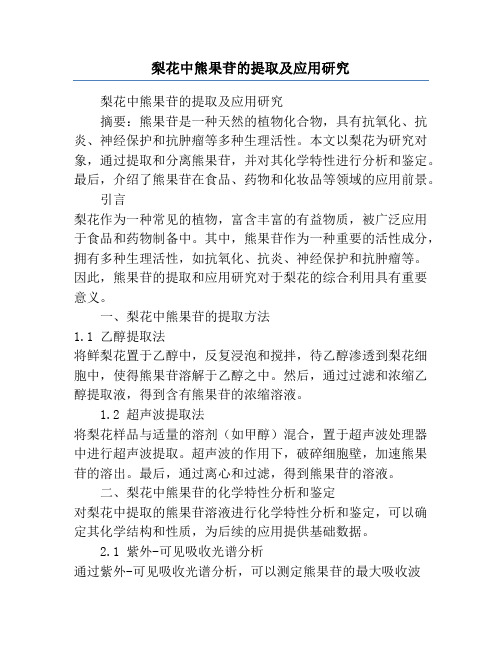 梨花中熊果苷的提取及应用研究

梨花中熊果苷的提取及应用研究

摘要：熊果苷是一种天然的植物化合物，具有抗氧化、抗炎、神经保护和抗肿瘤等多种生理活性。本文以梨花为研究对象，通过提取和分离熊果苷，并对其化学特性进行分析和鉴定。最后，介绍了熊果苷在食品、药物和化妆品等领域的应用前景。

引言

梨花作为一种常见的植物，富含丰富的有益物质，被广泛应用于食品和药物制备中。其中，熊果苷作为一种重要的活性成分，拥有多种生理活性，如抗氧化、抗炎、神经保护和抗肿瘤等。因此，熊果苷的提取和应用研究对于梨花的综合利用具有重要意义。

一、梨花中熊果苷的提取方法

1.1 乙醇提取法

将鲜梨花置于乙醇中，反复浸泡和搅拌，待乙醇渗透到梨花细胞中，使得熊果苷溶解于乙醇之中。然后，通过过滤和浓缩乙醇提取液，得到含有熊果苷的浓缩溶液。

1.2 超声波提取法

将梨花样品与适量的溶剂（如甲醇）混合，置于超声波处理器中进行超声波提取。超声波的作用下，破碎细胞壁，加速熊果苷的溶出。最后，通过离心和过滤，得到熊果苷的溶液。

二、梨花中熊果苷的化学特性分析和鉴定

对梨花中提取的熊果苷溶液进行化学特性分析和鉴定，可以确定其化学结构和性质，为后续的应用提供基础数据。

2.1 紫外-可见吸收光谱分析

通过紫外-可见吸收光谱分析，可以测定熊果苷的最大吸收波